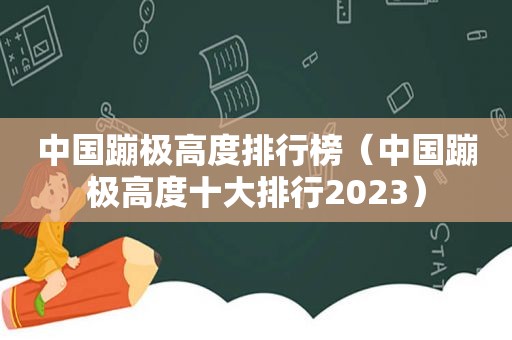 中国蹦极高度排行榜（中国蹦极高度十大排行2023）

STAT